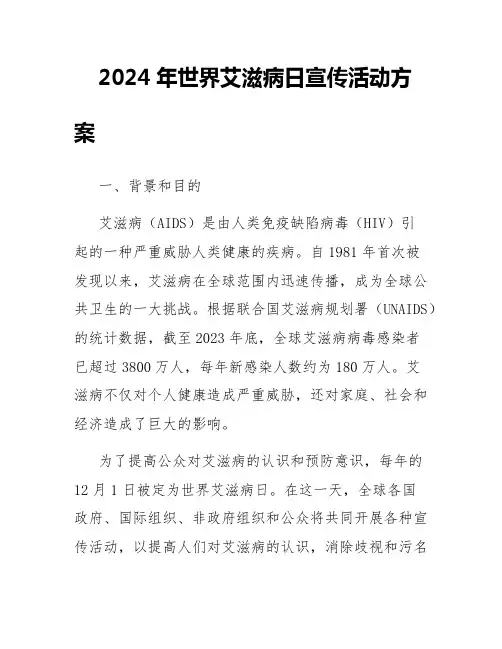 2024 年世界艾滋病日宣传活动方案

一、背景和目的

艾滋病（AIDS）是由人类免疫缺陷病毒（HIV）引起的一种严重威胁人类健康的疾病。自 1981 年首次被发现以来，艾滋病在全球范围内迅速传播，成为全球公共卫生的一大挑战。根据联合国艾滋病规划署（UNAIDS）的统计数据，截至 2023 年底，全球艾滋病病毒感染者已超过 3800 万人，每年新感染人数约为 180 万人。艾滋病不仅对个人健康造成严重威胁，还对家庭、社会和经济造成了巨大的影响。

为了提高公众对艾滋病的认识和预防意识，每年的 12 月 1 日被定为世界艾滋病日。在这一天，全球各国政府、国际组织、非政府组织和公众将共同开展各种宣传活动，以提高人们对艾滋病的认识，消除歧视和污名